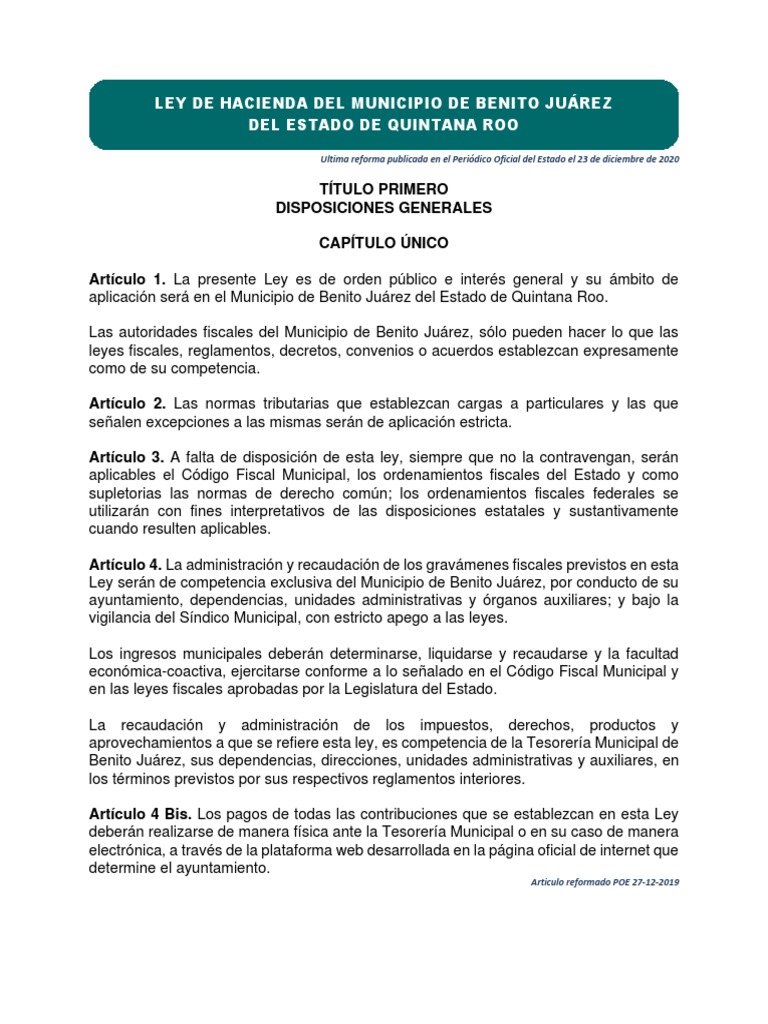 LEY DE HACIENDA DEL MUNICIPIO DE BENITO JUÁREZ
DEL ESTADO DE QUINTANA ROO

Ultima reforma publicada en el Periódico Oficial del Estado el 23 de diciembre de 2020

TÍTULO PRIMERO
DISPOSICIONES GENERALES

CAPÍTULO ÚNICO

Artículo 1. La presente Ley es de orden público e interés general y su ámbito de aplicación será en el Municipio de Benito Juárez del Estado de Quintana Roo.

Las autoridades fiscales del Municipio de Benito Juárez, sólo pueden hacer lo que las leyes fiscales, reglamentos, decretos, convenios o acuerdos establezcan expresamente como de su competencia.

Artículo 2. Las normas tributarias que establezcan cargas a particulares y las que señalen excepciones a las mismas serán de aplicación estricta.

Artículo 3. A falta de disposición de esta ley, siempre que no la contravengan, serán aplicables el Código Fiscal Municipal, los ordenamientos fiscales del Estado y como supletorias las normas de derecho común; los ordenamientos fiscales federales se utilizarán con fines interpretativos de las disposiciones estatales y sustantivamente cuando resulten aplicables.

Artículo 4. La administración y recaudación de los gravámenes fiscales previstos en esta Ley serán de competencia exclusiva del Municipio de Benito Juárez, por conducto de su ayuntamiento, dependencias, unidades administrativas y órganos auxiliares; y bajo la vigilancia del Síndico Municipal, con estricto apego a las leyes.

Los ingresos municipales deberán determinarse, liquidarse y recaudarse y la facultad económica-coactiva, ejercitarse conforme a lo señalado en el Código Fiscal Municipal y en las leyes fiscales aprobadas por la Legislatura del Estado.

La recaudación y administración de los impuestos, derechos, productos y aprovechamientos a que se refiere esta ley, es competencia de la Tesorería Municipal de Benito Juárez, sus dependencias, direcciones, unidades administrativas y auxiliares, en los términos previstos por sus respectivos reglamentos interiores.

Artículo 4 Bis. Los pagos de todas las contribuciones que se establezcan en esta Ley deberán realizarse de manera física ante la Tesorería Municipal o en su caso de manera electrónica, a través de la plataforma web desarrollada en la página oficial de internet que determine el ayuntamiento.

Artículo reformado POE 27-12-2019